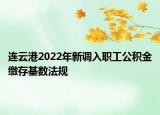 连云港2022年新调入职工公积金缴存基数法规